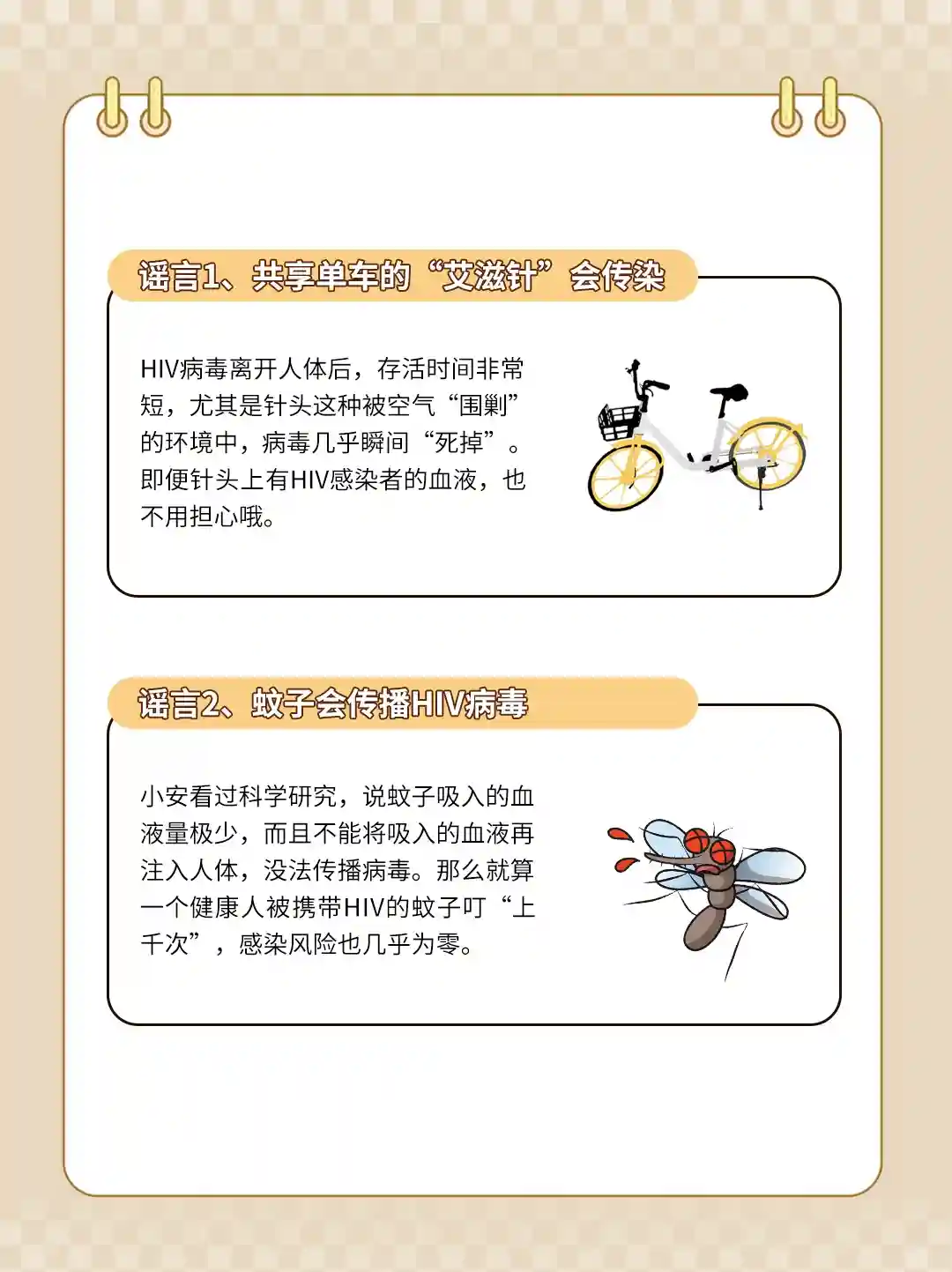 谣言1、共享单车的“艾滋针”会传染

HIV病毒离开人体后，存活时间非常短，尤其是针头这种被空气“围剿”的环境中，病毒几乎瞬间“死掉”。即便针头上有HIV感染者的血液，也不用担心哦。

谣言2、蚊子会传播HIV病毒

小安看过科学研究，说蚊子吸入的血液量极少，而且不能将吸入的血液再注入人体，没法传播病毒。那么就算一个健康人被携带HIV的蚊子叮“上千次”，感染风险也几乎为零。